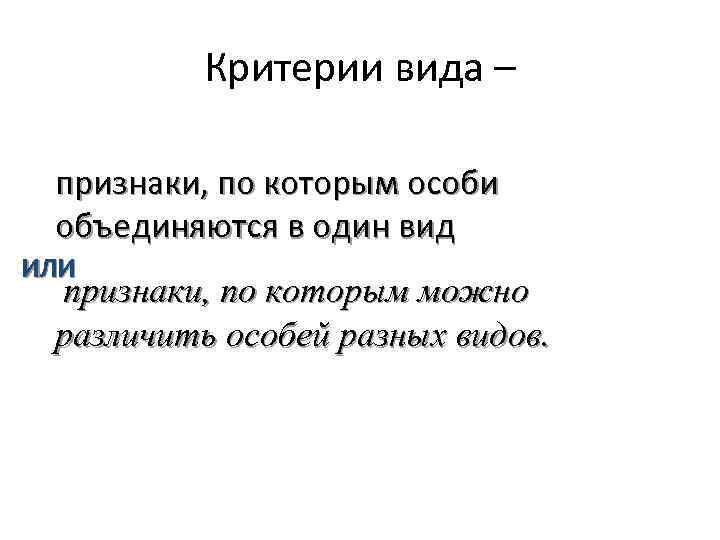 Критерии вида –

признаки, по которым особи объединяются в один вид

или

признаки, по которым можно различить особей разных видов.